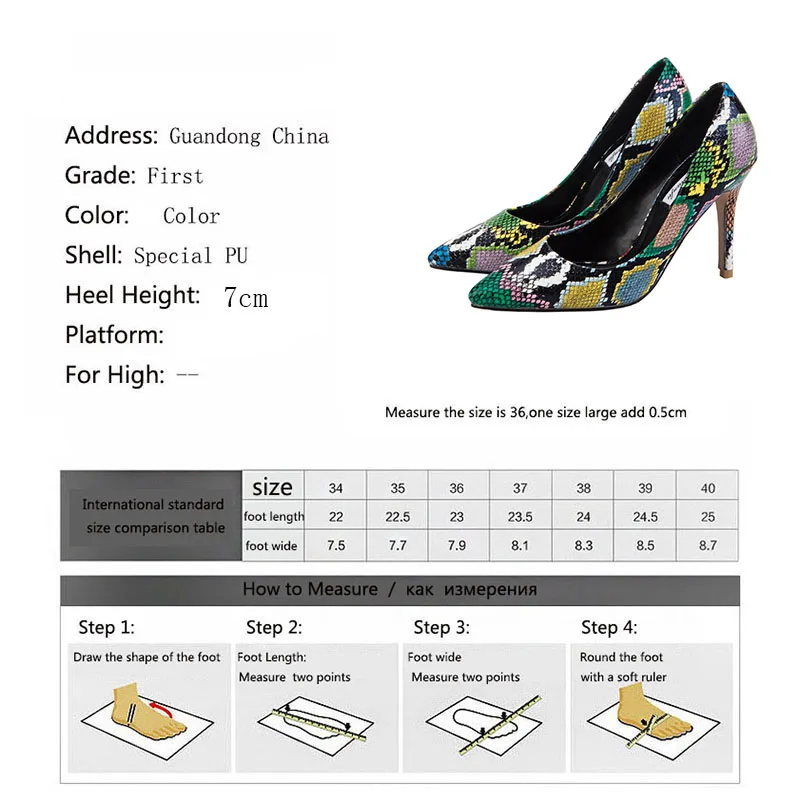 Address: Guandong China

Grade: First

Color: Color

Shell: Special PU

Heel Height: 7cm

Platform:

For High: --

Measure the size is 36,one size large add 0.5cm

| International standard size comparison table | size | 34 | 35 | 36 | 37 | 38 | 39 | 40 |
|---|---|---|---|---|---|---|---|---|
| | foot length | 22 | 22.5 | 23 | 23.5 | 24 | 24.5 | 25 |
| | foot wide | 7.5 | 7.7 | 7.9 | 8.1 | 8.3 | 8.5 | 8.7 |

How to Measure / как измерения

Step 1:
Draw the shape of the foot

Step 2:
Foot Length:
Measure two points

Step 3:
Foot wide
Measure two points

Step 4:
Round the foot
with a soft ruler